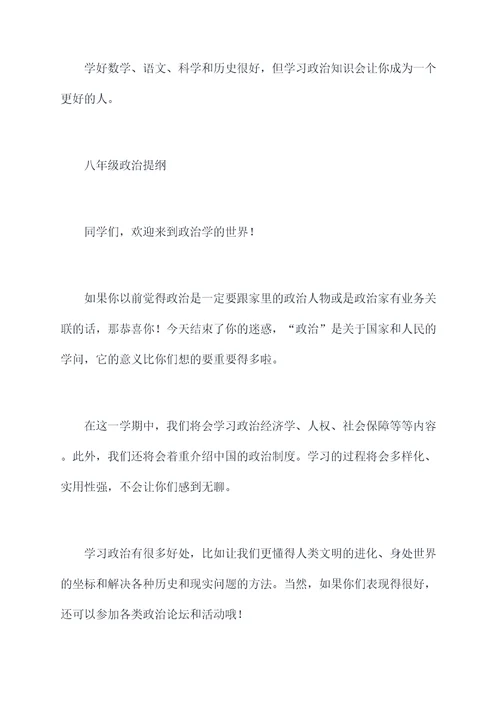 学好数学、语文、科学和历史很好，但学习政治知识会让你成为一个更好的人。

八年级政治提纲

同学们，欢迎来到政治学的世界！

如果你以前觉得政治是一定要跟家里的政治人物或是政治家有业务关联的话，那恭喜你！今天结束了你的迷惑，“政治”是关于国家和人民的学问，它的意义比你们想的要重要得多啦。

在这一学期中，我们将会学习政治经济学、人权、社会保障等等内容。此外，我们还将会着重介绍中国的政治制度。学习的过程将会多样化、实用性强，不会让你们感到无聊。

学习政治有很多好处，比如让我们更懂得人类文明的进化、身处世界的坐标和解决各种历史和现实问题的方法。当然，如果你们表现得很好，还可以参加各类政治论坛和活动哦！